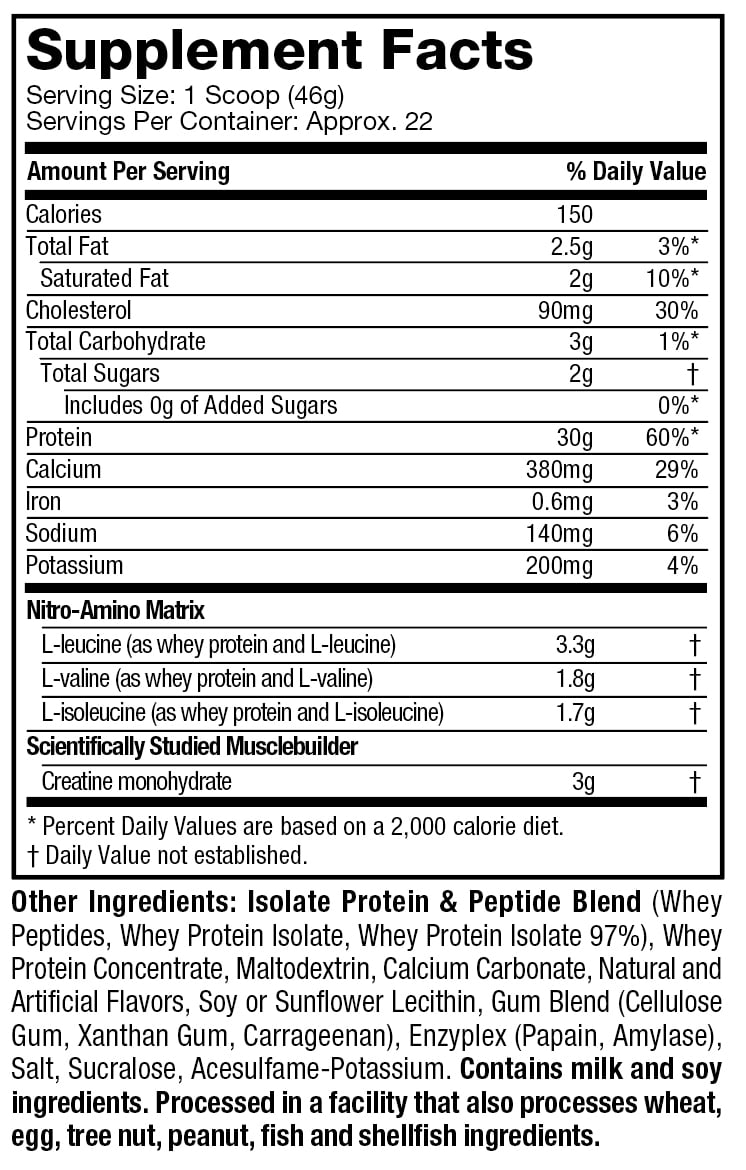 Supplement Facts
Serving Size: 1 Scoop (46g)
Servings Per Container: Approx. 22

| Amount Per Serving | | % Daily Value |
|---|---|---|
| Calories | 150 | |
| Total Fat | 2.5g | 3%* |
| Saturated Fat | 2g | 10%* |
| Cholesterol | 90mg | 30% |
| Total Carbohydrate | 3g | 1%* |
| Total Sugars | 2g | † |
| Includes 0g of Added Sugars | | 0%* |
| Protein | 30g | 60%* |
| Calcium | 380mg | 29% |
| Iron | 0.6mg | 3% |
| Sodium | 140mg | 6% |
| Potassium | 200mg | 4% |
| Nitro-Amino Matrix | | |
| L-leucine (as whey protein and L-leucine) | 3.3g | † |
| L-valine (as whey protein and L-valine) | 1.8g | † |
| L-isoleucine (as whey protein and L-isoleucine) | 1.7g | † |
| Scientifically Studied Musclebuilder | | |
| Creatine monohydrate | 3g | † |

* Percent Daily Values are based on a 2,000 calorie diet.
† Daily Value not established.

Other Ingredients: Isolate Protein & Peptide Blend (Whey Peptides, Whey Protein Isolate, Whey Protein Isolate 97%), Whey Protein Concentrate, Maltodextrin, Calcium Carbonate, Natural and Artificial Flavors, Soy or Sunflower Lecithin, Gum Blend (Cellulose Gum, Xanthan Gum, Carrageenan), Enzyplex (Papain, Amylase), Salt, Sucralose, Acesulfame-Potassium. Contains milk and soy ingredients. Processed in a facility that also processes wheat, egg, tree nut, peanut, fish and shellfish ingredients.